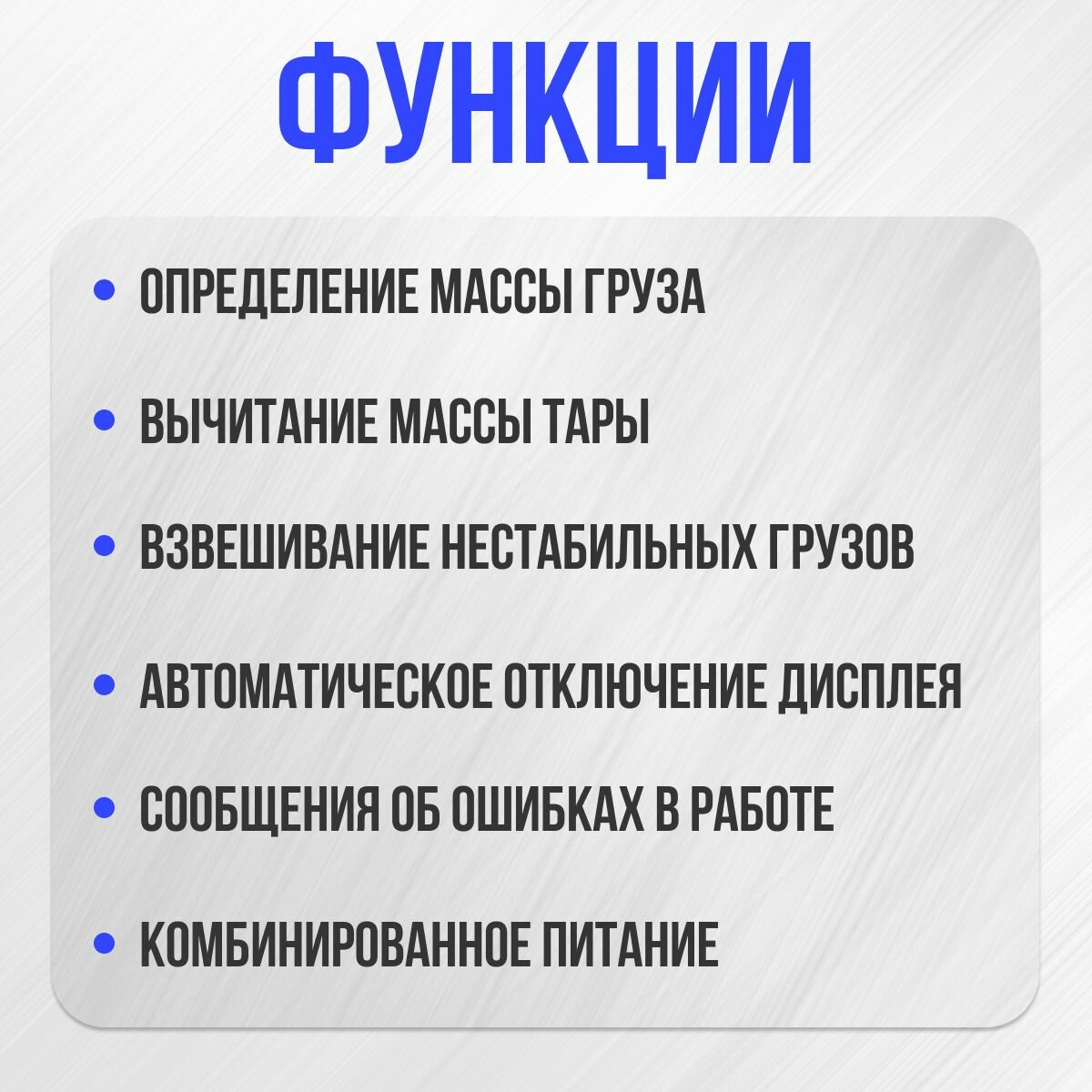 ФУНКЦИИ

• ОПРЕДЕЛЕНИЕ МАССЫ ГРУЗА
• ВЫЧИТАНИЕ МАССЫ ТАРЫ
• ВЗВЕШИВАНИЕ НЕСТАБИЛЬНЫХ ГРУЗОВ
• АВТОМАТИЧЕСКОЕ ОТКЛЮЧЕНИЕ ДИСПЛЕЯ
• СООБЩЕНИЯ ОБ ОШИБКАХ В РАБОТЕ
• КОМБИНИРОВАННОЕ ПИТАНИЕ